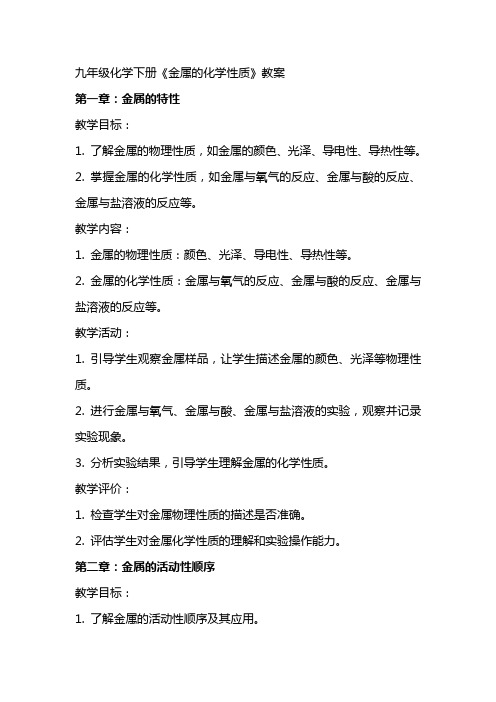 九年级化学下册《金属的化学性质》教案

第一章：金属的特性

教学目标：

1. 了解金属的物理性质，如金属的颜色、光泽、导电性、导热性等。

2. 掌握金属的化学性质，如金属与氧气的反应、金属与酸的反应、金属与盐溶液的反应等。

教学内容：

1. 金属的物理性质：颜色、光泽、导电性、导热性等。

2. 金属的化学性质：金属与氧气的反应、金属与酸的反应、金属与盐溶液的反应等。

教学活动：

1. 引导学生观察金属样品，让学生描述金属的颜色、光泽等物理性质。

2. 进行金属与氧气、金属与酸、金属与盐溶液的实验，观察并记录实验现象。

3. 分析实验结果，引导学生理解金属的化学性质。

教学评价：

1. 检查学生对金属物理性质的描述是否准确。

2. 评估学生对金属化学性质的理解和实验操作能力。

第二章：金属的活动性顺序

教学目标：

1. 了解金属的活动性顺序及其应用。